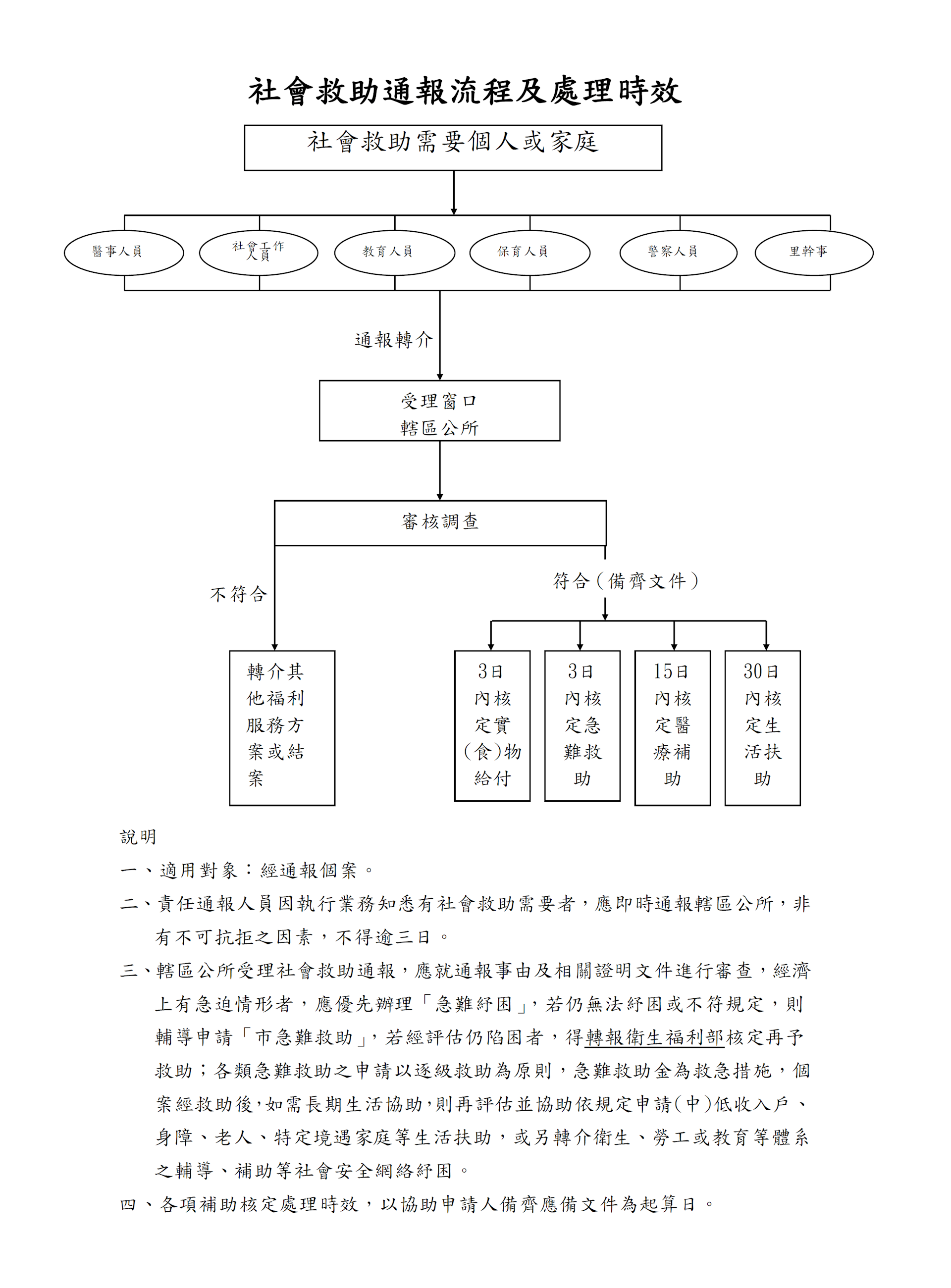 社會救助通報流程及處理時效

社會救助需要個人或家庭

醫事人員

社會工作人員

教育人員

保育人員

警察人員

里幹事

通報轉介

受理窗口
轄區公所

審核調查

不符合

符合（備齊文件）

轉介其他福利服務方案或結案

3日內核定實(食)物給付

3日內核定急難救助

15日內核定醫療補助

30日內核定生活扶助

說明
一、適用對象：經通報個案。
二、責任通報人員因執行業務知悉有社會救助需要者，應即時通報轄區公所，非有不可抗拒之因素，不得逾三日。
三、轄區公所受理社會救助通報，應就通報事由及相關證明文件進行審查，經濟上有急迫情形者，應優先辦理「急難紓困」，若仍無法紓困或不符規定，則輔導申請「市急難救助」，若經評估仍陷困者，得轉報衛生福利部核定再予救助；各類急難救助之申請以逐級救助為原則，急難救助金為救急措施，個案經救助後，如需長期生活協助，則再評估並協助依規定申請(中)低收入戶、身障、老人、特定境遇家庭等生活扶助，或另轉介衛生、勞工或教育等體系之輔導、補助等社會安全網絡紓困。
四、各項補助核定處理時效，以協助申請人備齊應備文件為起算日。